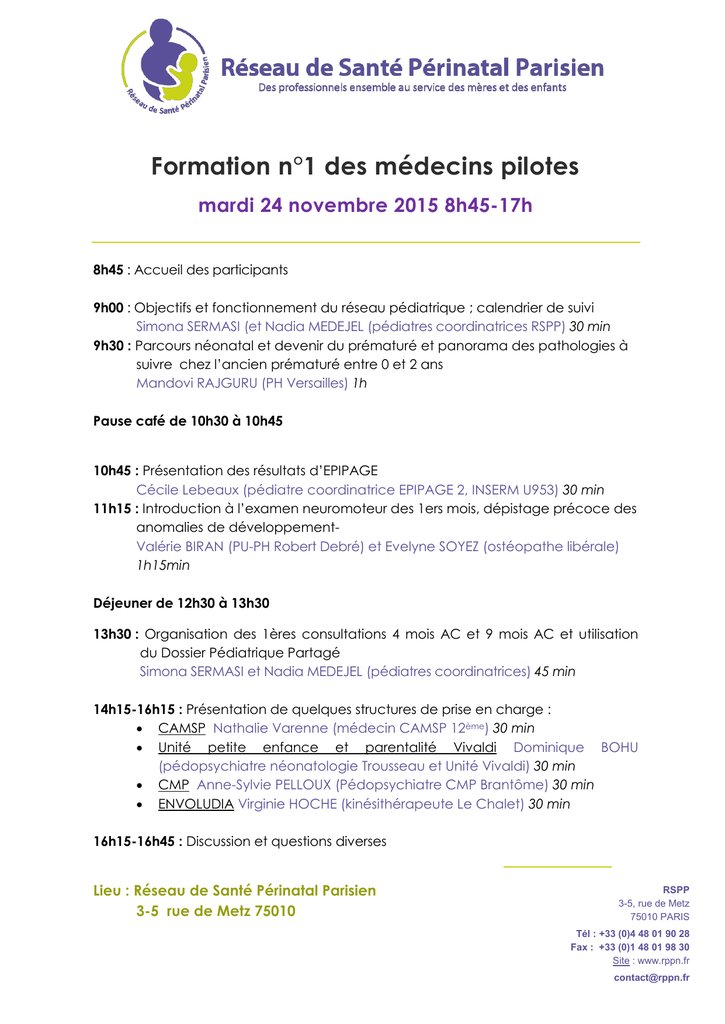 Réseau de Santé Périnatal Parisien

Réseau de Santé Périnatal Parisien
Des professionnels ensemble au service des mères et des enfants

Formation n°1 des médecins pilotes
mardi 24 novembre 2015 8h45-17h

8h45 : Accueil des participants

9h00 : Objectifs et fonctionnement du réseau pédiatrique ; calendrier de suivi
Simona SERMASI (et Nadia MEDEJEL (pédiatres coordinatrices RSPP) 30 min
9h30 : Parcours néonatal et devenir du prématuré et panorama des pathologies à suivre chez l'ancien prématuré entre 0 et 2 ans
Mandovi RAJGURU (PH Versailles) 1h

Pause café de 10h30 à 10h45

10h45 : Présentation des résultats d'EPIPAGE
Cécile Lebeaux (pédiatre coordinatrice EPIPAGE 2, INSERM U953) 30 min
11h15 : Introduction à l'examen neuromoteur des 1ers mois, dépistage précoce des anomalies de développement-
Valérie BIRAN (PU-PH Robert Debré) et Evelyne SOYEZ (ostéopathe libérale) 1h15min

Déjeuner de 12h30 à 13h30

13h30 : Organisation des 1ères consultations 4 mois AC et 9 mois AC et utilisation du Dossier Pédiatrique Partagé
Simona SERMASI et Nadia MEDEJEL (pédiatres coordinatrices) 45 min

14h15-16h15 : Présentation de quelques structures de prise en charge :
• CAMSP Nathalie Varenne (médecin CAMSP 12ème) 30 min
• Unité petite enfance et parentalité Vivaldi Dominique BOHU (pédopsychiatre néonatologie Trousseau et Unité Vivaldi) 30 min
• CMP Anne-Sylvie PELLOUX (Pédopsychiatre CMP Brantôme) 30 min
• ENVOLUDIA Virginie HOCHE (kinésithérapeute Le Chalet) 30 min

16h15-16h45 : Discussion et questions diverses

Lieu : Réseau de Santé Périnatal Parisien
3-5 rue de Metz 75010

RSPP
3-5, rue de Metz
75010 PARIS
Tél : +33 (0)4 48 01 90 28
Fax : +33 (0)1 48 01 98 30
Site : www.rppn.fr
contact@rppn.fr